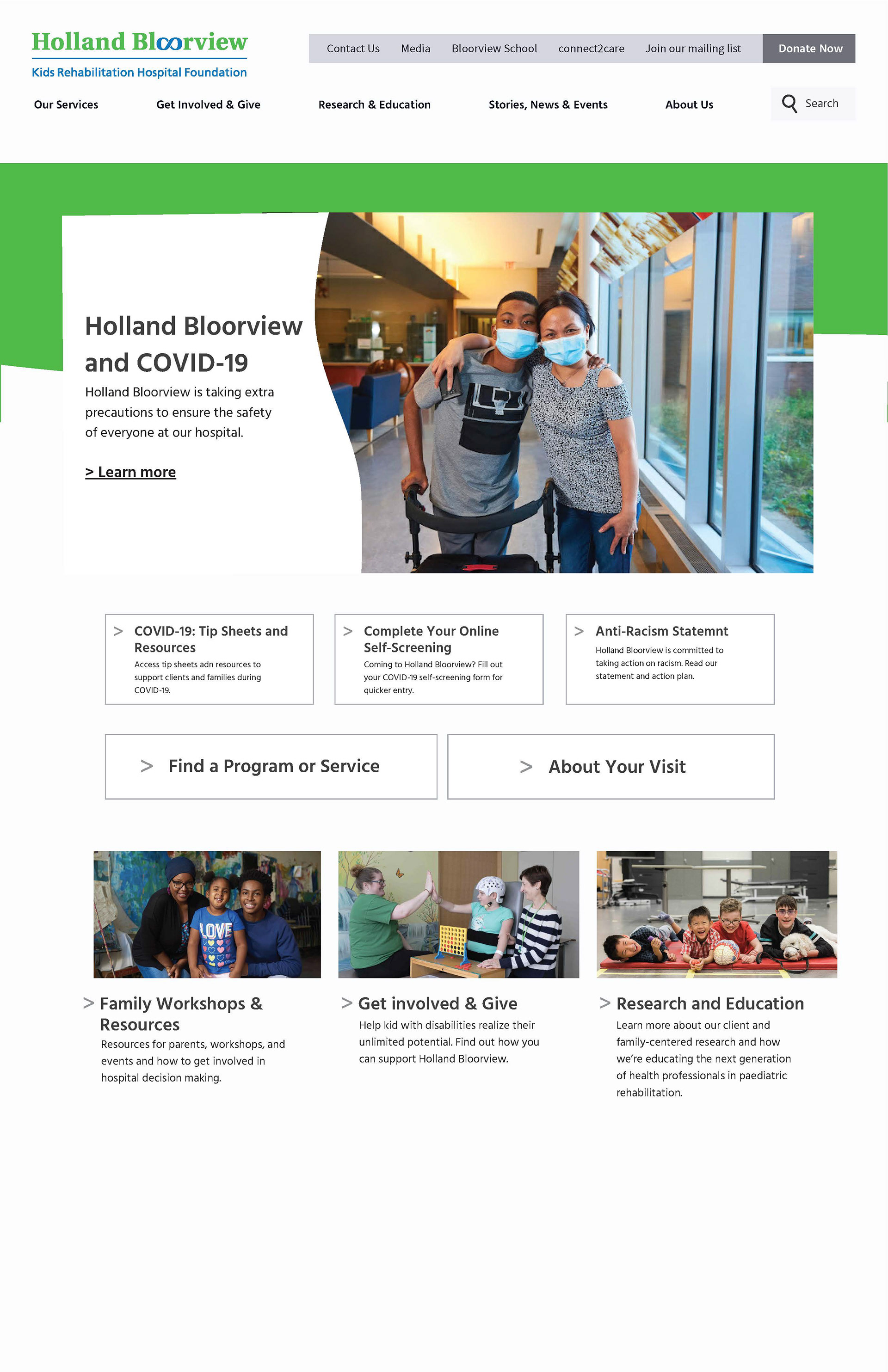 Holland Bloorview
Kids Rehabilitation Hospital Foundation

Contact Us Media Bloorview School connect2care Join our mailing list Donate Now

Our Services Get Involved & Give Research & Education Stories, News & Events About Us Search

Holland Bloorview and COVID-19

Holland Bloorview is taking extra precautions to ensure the safety of everyone at our hospital.

> Learn more

> COVID-19: Tip Sheets and Resources
Access tip sheets adn resources to support clients and families during COVID-19.

> Complete Your Online Self-Screening
Coming to Holland Bloorview? Fill out your COVID-19 self-screening form for quicker entry.

> Anti-Racism Statemnt
Holland Bloorview is committed to taking action on racism. Read our statement and action plan.

> Find a Program or Service

> About Your Visit

LOVE

> Family Workshops & Resources
Resources for parents, workshops, and events and how to get involved in hospital decision making.

> Get involved & Give
Help kid with disabilities realize their unlimited potential. Find out how you can support Holland Bloorview.

> Research and Education
Learn more about our client and family-centered research and how we're educating the next generation of health professionals in paediatric rehabilitation.